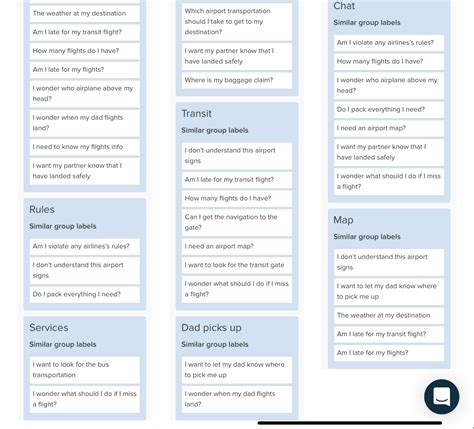 The weather at my destination

Am I late for my transit flight?

How many flights do I have?

Am I late for my flights?

I wonder who airplane above my head?

I wonder when my dad flights land?

I need to know my flights info

I want my partner know that I have landed safely

Rules

Similar group labels

Am I violate any airlines's rules?

I don't understand this airport signs

Do I pack everything I need?

Services

Similar group labels

I want to look for the bus transportation

I wonder what should I do if I miss a flight?

Which airport transportation should I take to get to my destination?

I want my partner know that I have landed safely

Where is my baggage claim?

Transit

Similar group labels

I don't understand this airport signs

Am I late for my transit flight?

How many flights do I have?

Can I get the navigation to the gate?

I need an airport map?

I want to look for the transit gate

I wonder what should I do if I miss a flight?

Dad picks up

Similar group labels

I want to let my dad know where to pick me up

I wonder when my dad flights land?

Chat

Similar group labels

Am I violate any airlines's rules?

How many flights do I have?

I wonder who airplane above my head?

Do I pack everything I need?

I need an airport map?

I want my partner know that I have landed safely

I wonder what should I do if I miss a flight?

Map

Similar group labels

I don't understand this airport signs

I want to let my dad know where to pick me up

The weather at my destination

Am I late for my transit flight?

Am I late for my flights?